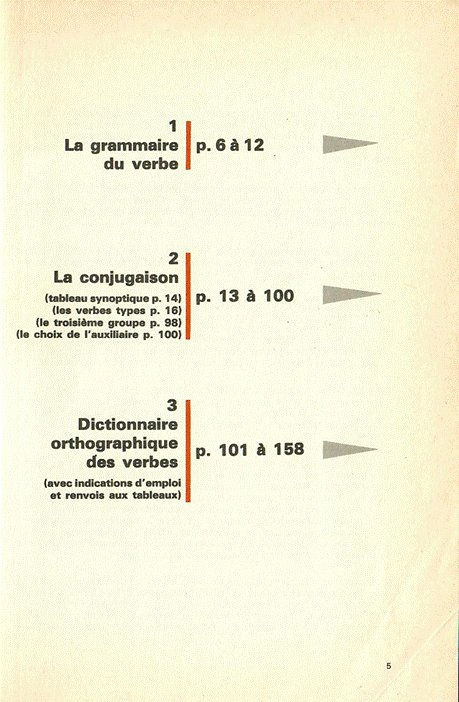 1
La grammaire du verbe

p. 6 à 12

2
La conjugaison

(tableau synoptique p. 14)
(les verbes types p. 16)
(le troisième groupe p. 98)
(le choix de l'auxiliaire p. 100)

p. 13 à 100

3
Dictionnaire orthographique des verbes

(avec indications d'emploi et renvois aux tableaux)

p. 101 à 158

5